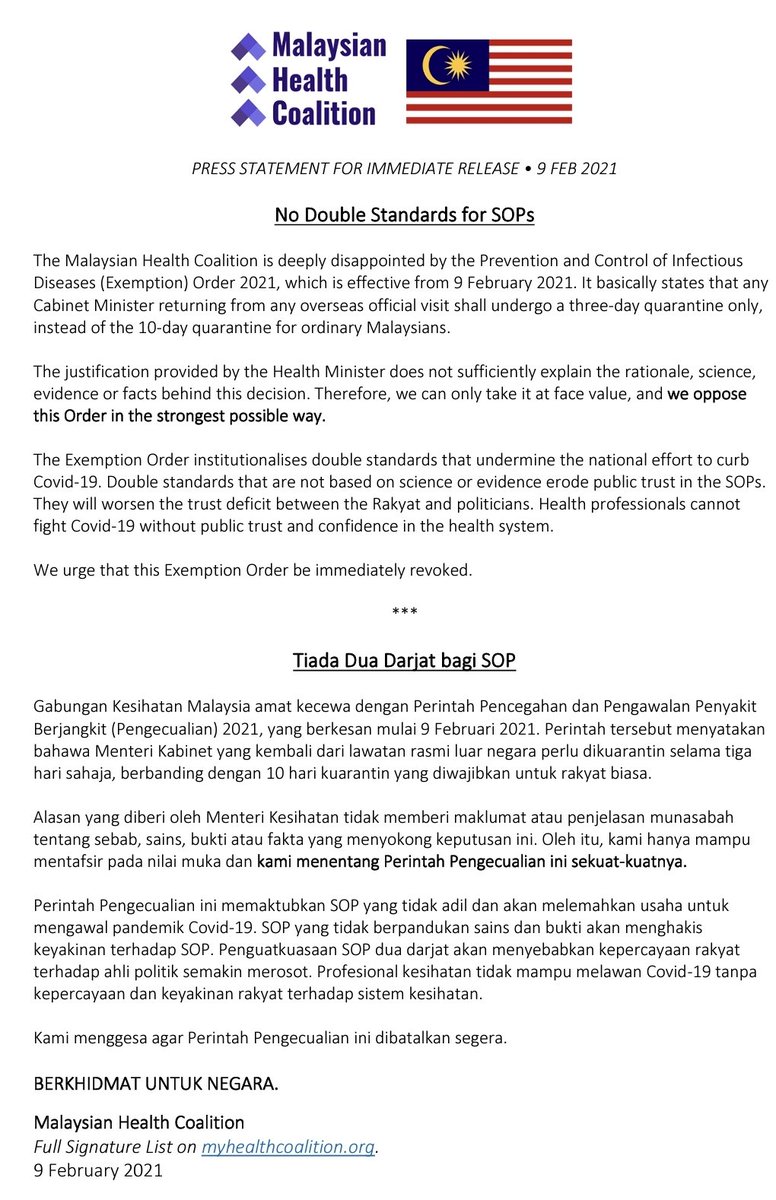 Malaysian Health Coalition

PRESS STATEMENT FOR IMMEDIATE RELEASE • 9 FEB 2021

No Double Standards for SOPs

The Malaysian Health Coalition is deeply disappointed by the Prevention and Control of Infectious Diseases (Exemption) Order 2021, which is effective from 9 February 2021. It basically states that any Cabinet Minister returning from any overseas official visit shall undergo a three-day quarantine only, instead of the 10-day quarantine for ordinary Malaysians.

The justification provided by the Health Minister does not sufficiently explain the rationale, science, evidence or facts behind this decision. Therefore, we can only take it at face value, and we oppose this Order in the strongest possible way.

The Exemption Order institutionalises double standards that undermine the national effort to curb Covid-19. Double standards that are not based on science or evidence erode public trust in the SOPs. They will worsen the trust deficit between the Rakyat and politicians. Health professionals cannot fight Covid-19 without public trust and confidence in the health system.

We urge that this Exemption Order be immediately revoked.

***

Tiada Dua Darjat bagi SOP

Gabungan Kesihatan Malaysia amat kecewa dengan Perintah Pencegahan dan Pengawalan Penyakit Berjangkit (Pengecualian) 2021, yang berkesan mulai 9 Februari 2021. Perintah tersebut menyatakan bahawa Menteri Kabinet yang kembali dari lawatan rasmi luar negara perlu dikuarantin selama tiga hari sahaja, berbanding dengan 10 hari kuarantin yang diwajibkan untuk rakyat biasa.

Alasan yang diberi oleh Menteri Kesihatan tidak memberi maklumat atau penjelasan munasabah tentang sebab, sains, bukti atau fakta yang menyokong keputusan ini. Oleh itu, kami hanya mampu mentafsir pada nilai muka dan kami menentang Perintah Pengecualian ini sekuat-kuatnya.

Perintah Pengecualian ini memaktubkan SOP yang tidak adil dan akan melemahkan usaha untuk mengawal pandemik Covid-19. SOP yang tidak berpandukan sains dan bukti akan menghakis keyakinan terhadap SOP. Penguatkuasaan SOP dua darjat akan menyebabkan kepercayaan rakyat terhadap ahli politik semakin merosot. Profesional kesihatan tidak mampu melawan Covid-19 tanpa kepercayaan dan keyakinan rakyat terhadap sistem kesihatan.

Kami menggesa agar Perintah Pengecualian ini dibatalkan segera.

BERKHIDMAT UNTUK NEGARA.

Malaysian Health Coalition
Full Signature List on myhealthcoalition.org.
9 February 2021